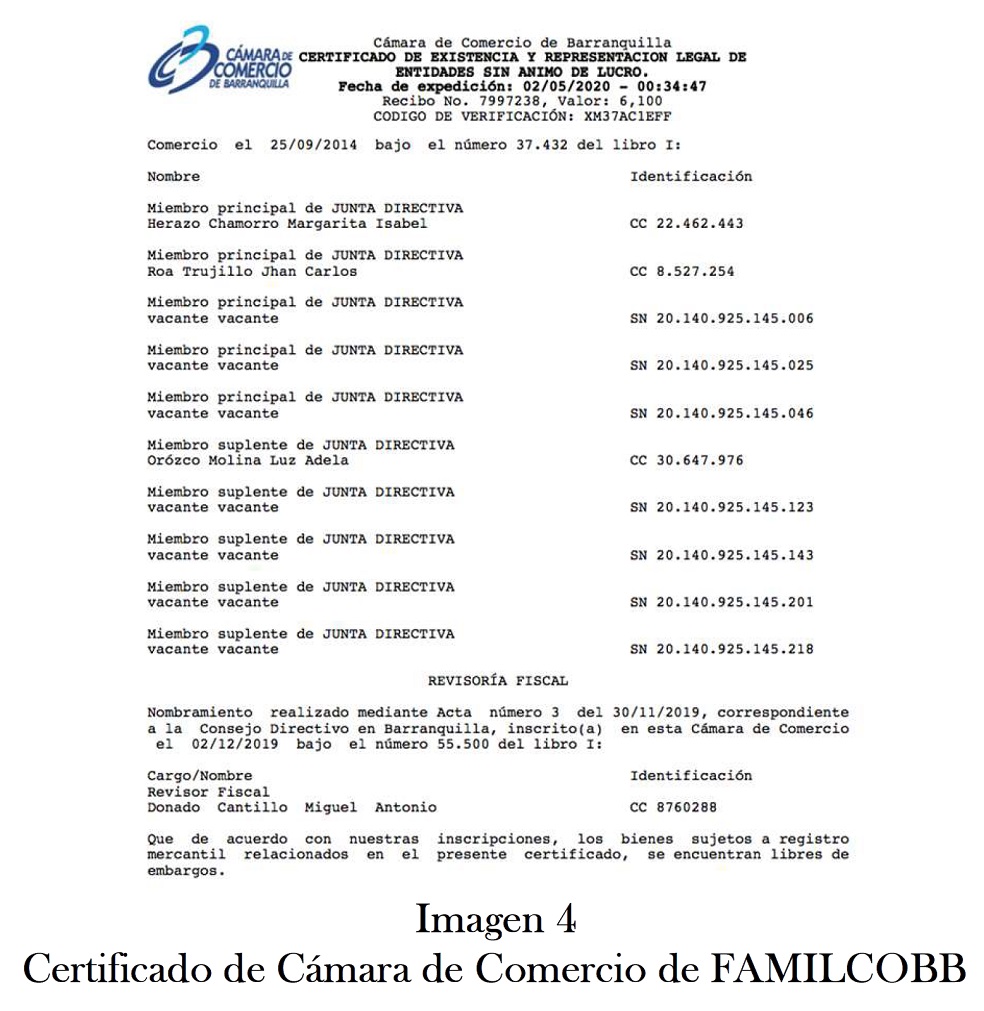 CÁMARA DE COMERCIO DE BARRANQUILLA

Cámara de Comercio de Barranquilla
CERTIFICADO DE EXISTENCIA Y REPRESENTACION LEGAL DE ENTIDADES SIN ANIMO DE LUCRO.
Fecha de expedición: 02/05/2020 - 00:34:47
Recibo No. 7997238, Valor: 6,100
CODIGO DE VERIFICACIÓN: XM37AC1EFF

Comercio el 25/09/2014 bajo el número 37.432 del libro I:

| Nombre | Identificación |
|---|---|
| Miembro principal de JUNTA DIRECTIVA Herazo Chamorro Margarita Isabel | CC 22.462.443 |
| Miembro principal de JUNTA DIRECTIVA Roa Trujillo Jhan Carlos | CC 8.527.254 |
| Miembro principal de JUNTA DIRECTIVA vacante vacante | SN 20.140.925.145.006 |
| Miembro principal de JUNTA DIRECTIVA vacante vacante | SN 20.140.925.145.025 |
| Miembro principal de JUNTA DIRECTIVA vacante vacante | SN 20.140.925.145.046 |
| Miembro suplente de JUNTA DIRECTIVA Orózco Molina Luz Adela | CC 30.647.976 |
| Miembro suplente de JUNTA DIRECTIVA vacante vacante | SN 20.140.925.145.123 |
| Miembro suplente de JUNTA DIRECTIVA vacante vacante | SN 20.140.925.145.143 |
| Miembro suplente de JUNTA DIRECTIVA vacante vacante | SN 20.140.925.145.201 |
| Miembro suplente de JUNTA DIRECTIVA vacante vacante | SN 20.140.925.145.218 |

REVISORÍA FISCAL

Nombramiento realizado mediante Acta número 3 del 30/11/2019, correspondiente a la Consejo Directivo en Barranquilla, inscrito(a) en esta Cámara de Comercio el 02/12/2019 bajo el número 55.500 del libro I:

| Cargo/Nombre | Identificación |
|---|---|
| Revisor Fiscal Donado Cantillo Miguel Antonio | CC 8760288 |

Que de acuerdo con nuestras inscripciones, los bienes sujetos a registro mercantil relacionados en el presente certificado, se encuentran libres de embargos.

Imagen 4
Certificado de Cámara de Comercio de FAMILCOBB